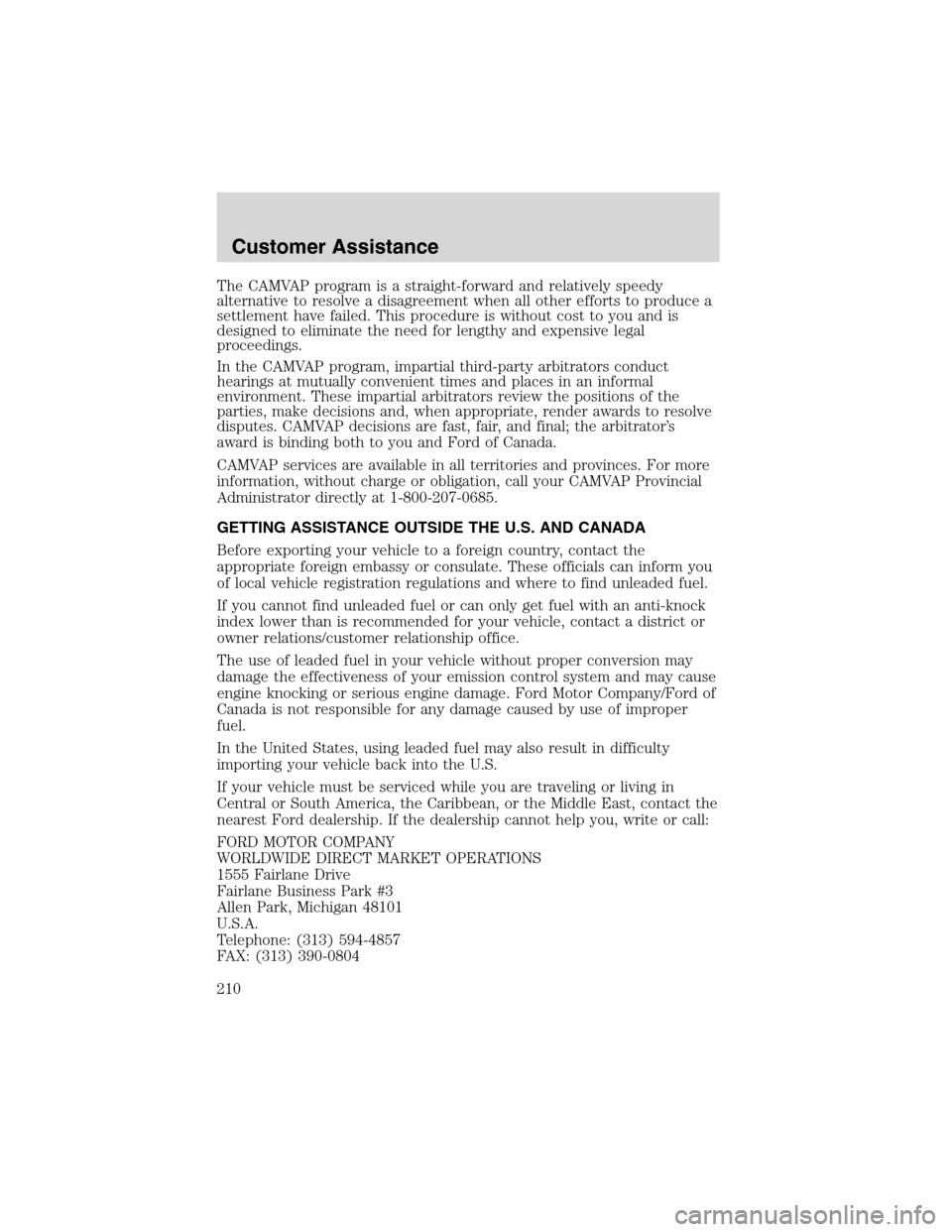 Customer Assistance

The CAMVAP program is a straight-forward and relatively speedy alternative to resolve a disagreement when all other efforts to produce a settlement have failed. This procedure is without cost to you and is designed to eliminate the need for lengthy and expensive legal proceedings.

In the CAMVAP program, impartial third-party arbitrators conduct hearings at mutually convenient times and places in an informal environment. These impartial arbitrators review the positions of the parties, make decisions and, when appropriate, render awards to resolve disputes. CAMVAP decisions are fast, fair, and final; the arbitrator's award is binding both to you and Ford of Canada.

CAMVAP services are available in all territories and provinces. For more information, without charge or obligation, call your CAMVAP Provincial Administrator directly at 1-800-207-0685.

GETTING ASSISTANCE OUTSIDE THE U.S. AND CANADA

Before exporting your vehicle to a foreign country, contact the appropriate foreign embassy or consulate. These officials can inform you of local vehicle registration regulations and where to find unleaded fuel.

If you cannot find unleaded fuel or can only get fuel with an anti-knock index lower than is recommended for your vehicle, contact a district or owner relations/customer relationship office.

The use of leaded fuel in your vehicle without proper conversion may damage the effectiveness of your emission control system and may cause engine knocking or serious engine damage. Ford Motor Company/Ford of Canada is not responsible for any damage caused by use of improper fuel.

In the United States, using leaded fuel may also result in difficulty importing your vehicle back into the U.S.

If your vehicle must be serviced while you are traveling or living in Central or South America, the Caribbean, or the Middle East, contact the nearest Ford dealership. If the dealership cannot help you, write or call:

FORD MOTOR COMPANY
WORLDWIDE DIRECT MARKET OPERATIONS
1555 Fairlane Drive
Fairlane Business Park #3
Allen Park, Michigan 48101
U.S.A.
Telephone: (313) 594-4857
FAX: (313) 390-0804

210

carmanualsonline.info